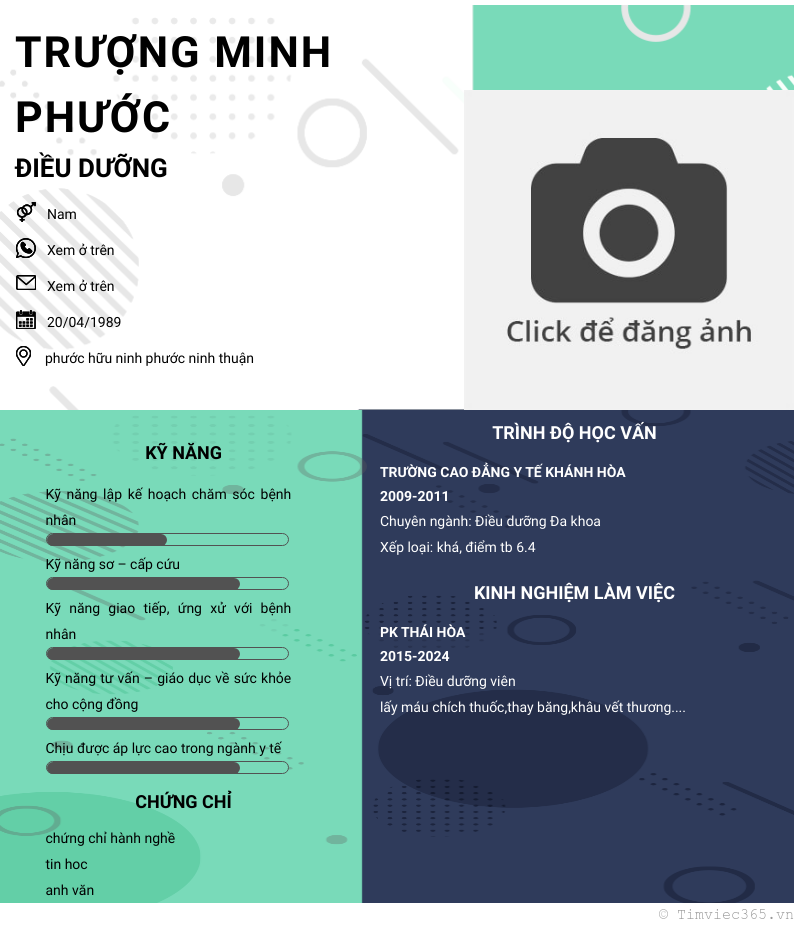 TRƯỢNG MINH PHƯỚC

ĐIỀU DƯỠNG

Nam

Xem ở trên

Xem ở trên

20/04/1989

phước hữu ninh phước ninh thuận

Click để đăng ảnh

KỸ NĂNG

Kỹ năng lập kế hoạch chăm sóc bệnh nhân

Kỹ năng sơ – cấp cứu

Kỹ năng giao tiếp, ứng xử với bệnh nhân

Kỹ năng tư vấn – giáo dục về sức khỏe cho cộng đồng

Chịu được áp lực cao trong ngành y tế

CHỨNG CHỈ

chứng chỉ hành nghề

tin hoc

anh văn

TRÌNH ĐỘ HỌC VẤN

TRƯỜNG CAO ĐẲNG Y TẾ KHÁNH HÒA

2009-2011

Chuyên ngành: Điều dưỡng Đa khoa

Xếp loại: khá, điểm tb 6.4

KINH NGHIỆM LÀM VIỆC

PK THÁI HÒA

2015-2024

Vị trí: Điều dưỡng viên

lấy máu chích thuốc,thay băng,khâu vết thương....

© Timviec365.vn